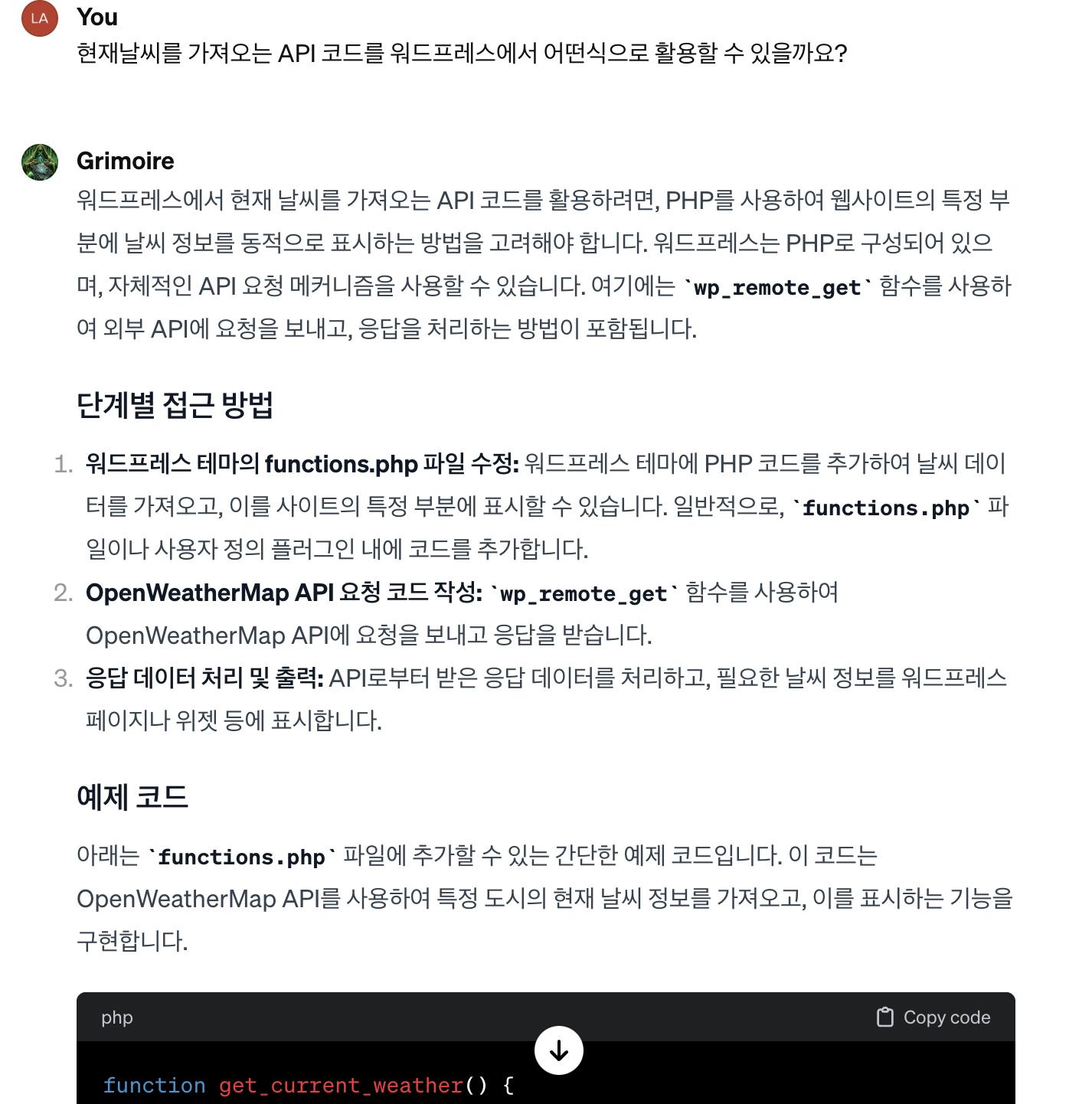 LA

You

현재날씨를 가져오는 API 코드를 워드프레스에서 어떤식으로 활용할 수 있을까요?

Grimoire

워드프레스에서 현재 날씨를 가져오는 API 코드를 활용하려면, PHP를 사용하여 웹사이트의 특정 부분에 날씨 정보를 동적으로 표시하는 방법을 고려해야 합니다. 워드프레스는 PHP로 구성되어 있으며, 자체적인 API 요청 메커니즘을 사용할 수 있습니다. 여기에는 `wp_remote_get` 함수를 사용하여 외부 API에 요청을 보내고, 응답을 처리하는 방법이 포함됩니다.

단계별 접근 방법

1. 워드프레스 테마의 functions.php 파일 수정: 워드프레스 테마에 PHP 코드를 추가하여 날씨 데이터를 가져오고, 이를 사이트의 특정 부분에 표시할 수 있습니다. 일반적으로, `functions.php` 파일이나 사용자 정의 플러그인 내에 코드를 추가합니다.
2. OpenWeatherMap API 요청 코드 작성: `wp_remote_get` 함수를 사용하여 OpenWeatherMap API에 요청을 보내고 응답을 받습니다.
3. 응답 데이터 처리 및 출력: API로부터 받은 응답 데이터를 처리하고, 필요한 날씨 정보를 워드프레스 페이지나 위젯 등에 표시합니다.

예제 코드

아래는 `functions.php` 파일에 추가할 수 있는 간단한 예제 코드입니다. 이 코드는 OpenWeatherMap API를 사용하여 특정 도시의 현재 날씨 정보를 가져오고, 이를 표시하는 기능을 구현합니다.

php

Copy code

function get_current_weather() {